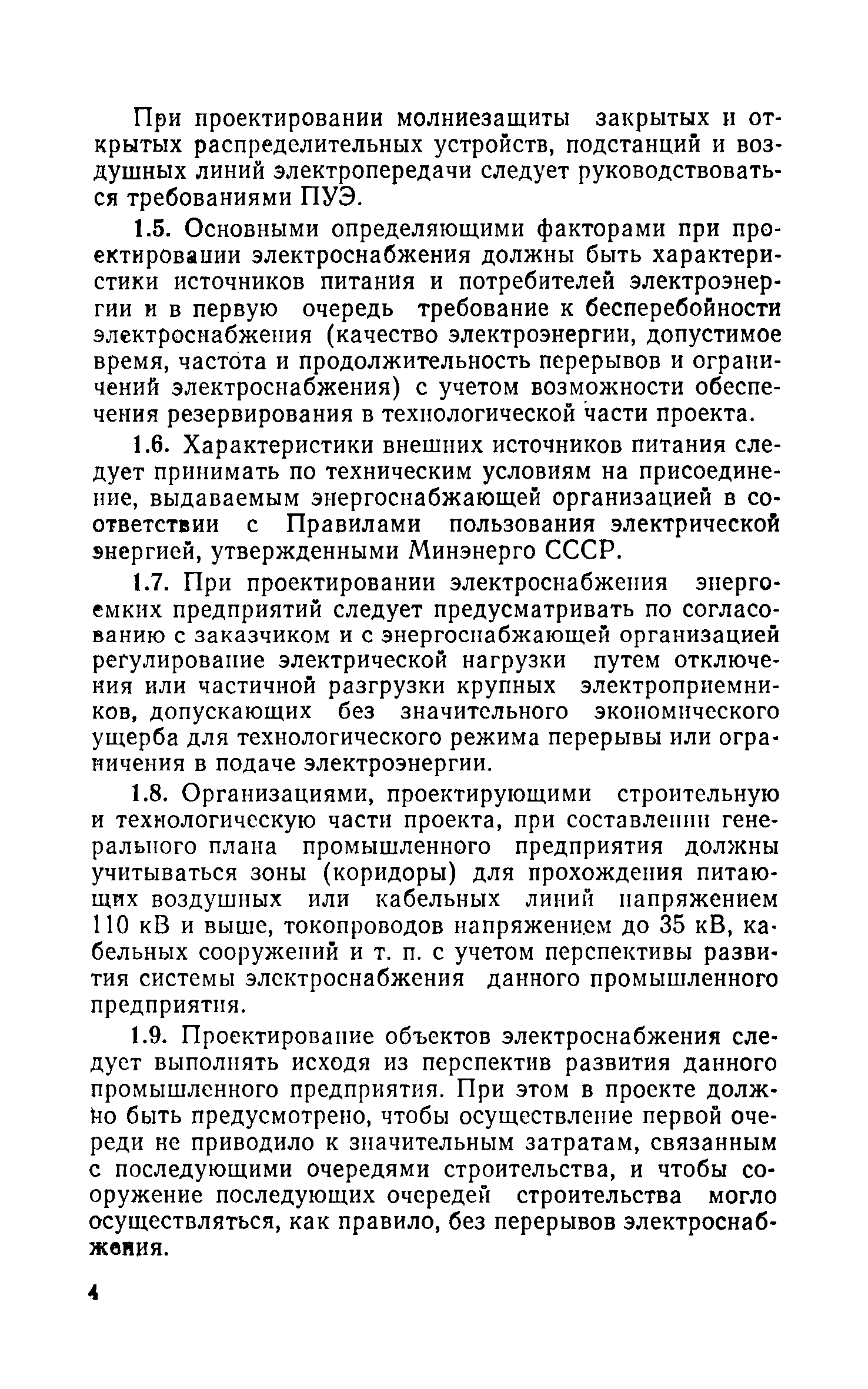 При проектировании молниезащиты закрытых и открытых распределительных устройств, подстанций и воздушных линий электропередачи следует руководствоваться требованиями ПУЭ.

1.5. Основными определяющими факторами при проектировании электроснабжения должны быть характеристики источников питания и потребителей электроэнергии и в первую очередь требование к бесперебойности электроснабжения (качество электроэнергии, допустимое время, частота и продолжительность перерывов и ограничений электроснабжения) с учетом возможности обеспечения резервирования в технологической части проекта.

1.6. Характеристики внешних источников питания следует принимать по техническим условиям на присоединение, выдаваемым энергоснабжающей организацией в соответствии с Правилами пользования электрической энергией, утвержденными Минэнерго СССР.

1.7. При проектировании электроснабжения энергоемких предприятий следует предусматривать по согласованию с заказчиком и с энергоснабжающей организацией регулирование электрической нагрузки путем отключения или частичной разгрузки крупных электроприемников, допускающих без значительного экономического ущерба для технологического режима перерывы или ограничения в подаче электроэнергии.

1.8. Организациями, проектирующими строительную и технологическую части проекта, при составлении генерального плана промышленного предприятия должны учитываться зоны (коридоры) для прохождения питающих воздушных или кабельных линий напряжением 110 кВ и выше, токопроводов напряжением до 35 кВ, кабельных сооружений и т. п. с учетом перспективы развития системы электроснабжения данного промышленного предприятия.

1.9. Проектирование объектов электроснабжения следует выполнять исходя из перспектив развития данного промышленного предприятия. При этом в проекте должно быть предусмотрено, чтобы осуществление первой очереди не приводило к значительным затратам, связанным с последующими очередями строительства, и чтобы сооружение последующих очередей строительства могло осуществляться, как правило, без перерывов электроснабжения.

4